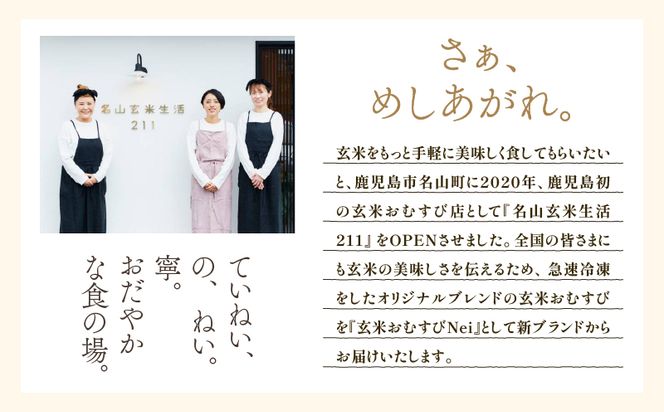 名山玄米生活
211

ていねい、
の、ねい。
寧。
おだやか
な食の場。

さぁ、
めしあがれ。

玄米をもっと手軽に美味しく食してもらいたいと、鹿児島市名山町に2020年、鹿児島初の玄米おむすび店として『名山玄米生活211』をOPENさせました。全国の皆さまにも玄米の美味しさを伝えるため、急速冷凍をしたオリジナルブレンドの玄米おむすびを『玄米おむすびNei』として新ブランドからお届けいたします。